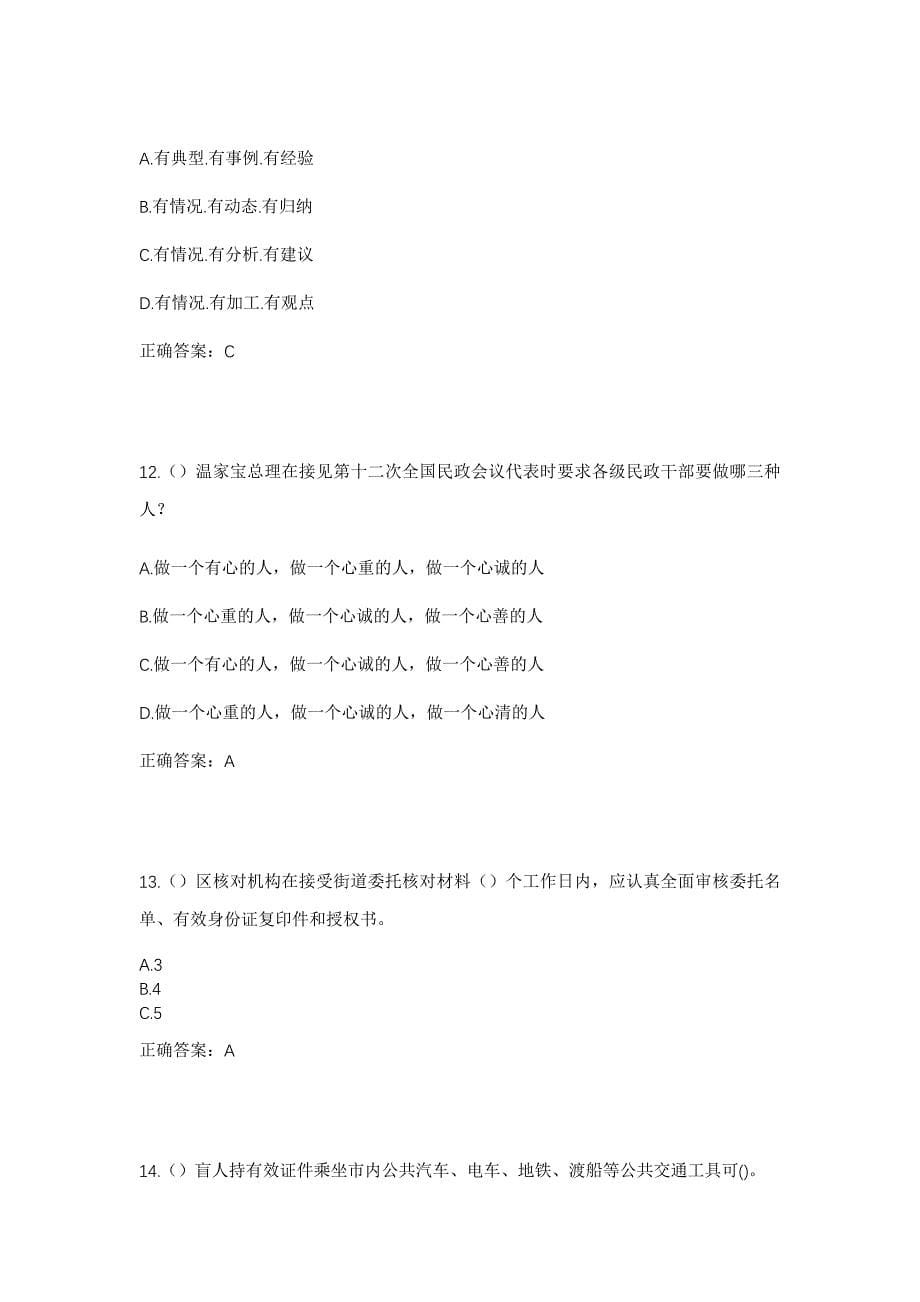 A.有典型.有事例.有经验

B.有情况.有动态.有归纳

C.有情况.有分析.有建议

D.有情况.有加工.有观点

正确答案：C

12.（）温家宝总理在接见第十二次全国民政会议代表时要求各级民政干部要做哪三种人？

A.做一个有心的人，做一个心重的人，做一个心诚的人

B.做一个心重的人，做一个心诚的人，做一个心善的人

C.做一个有心的人，做一个心诚的人，做一个心善的人

D.做一个心重的人，做一个心诚的人，做一个心清的人

正确答案：A

13.（）区核对机构在接受街道委托核对材料（）个工作日内，应认真全面审核委托名单、有效身份证复印件和授权书。

A.3
B.4
C.5

正确答案：A

14.（）盲人持有效证件乘坐市内公共汽车、电车、地铁、渡船等公共交通工具可()。